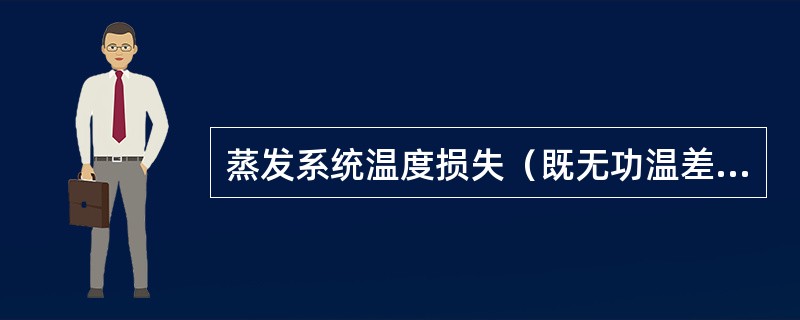 蒸发系统温度损失（既无功温差...